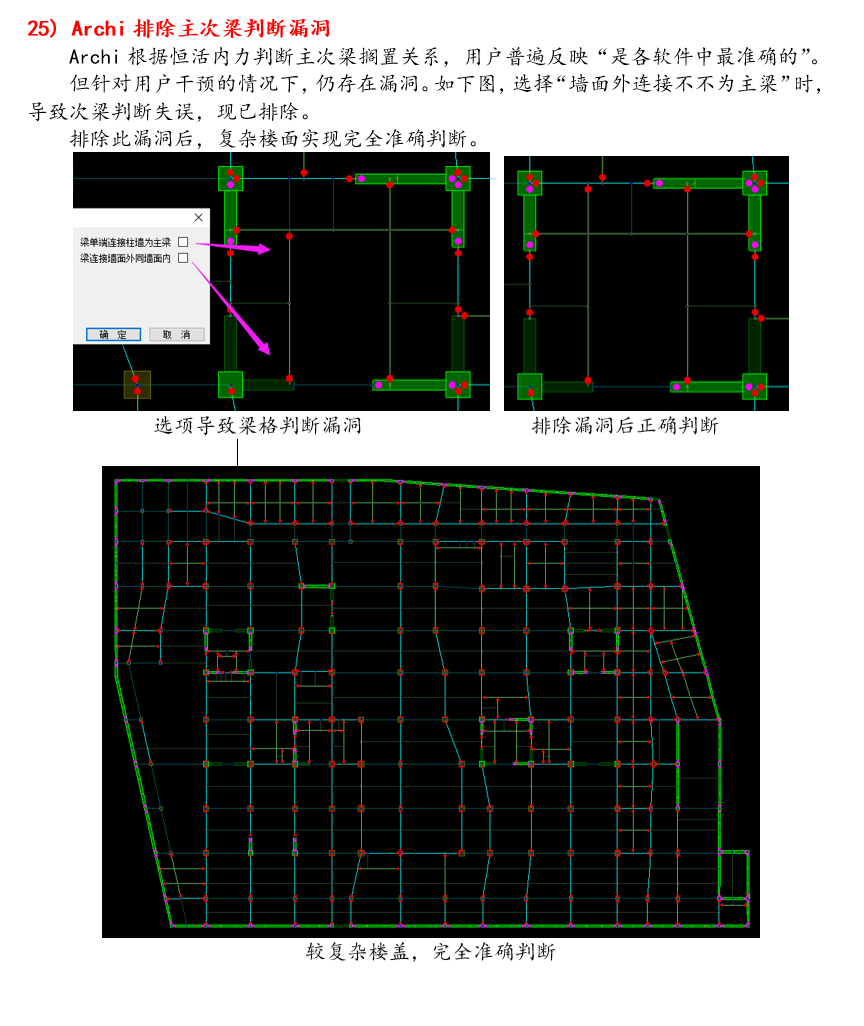 25) Archi 排除主次梁判断漏洞

Archi 根据恒活内力判断主次梁搁置关系，用户普遍反映“是各软件中最准确的”。

但针对用户干预的情况下，仍存在漏洞。如下图，选择“墙面外连接不不为主梁”时，导致次梁判断失误，现已排除。

排除此漏洞后，复杂楼面实现完全准确判断。

梁单端连接柱墙为主梁
梁连接墙面外同墙面内
确 定
取 消

选项导致梁格判断漏洞

排除漏洞后正确判断

较复杂楼盖，完全准确判断